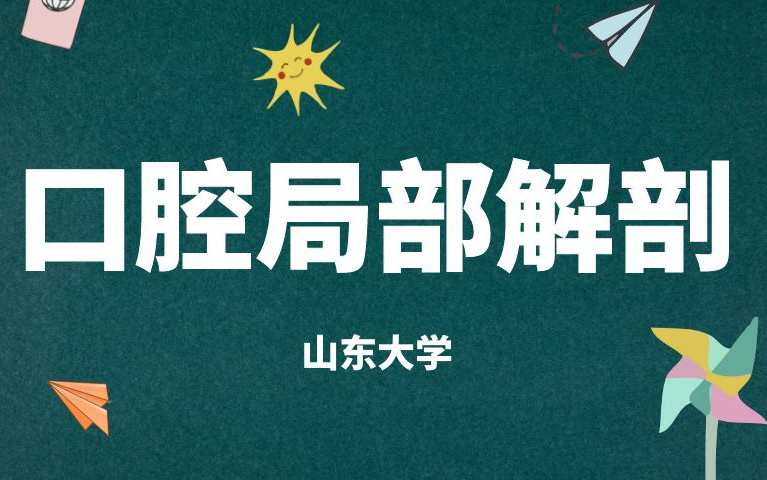 口腔局部解剖

山东大学